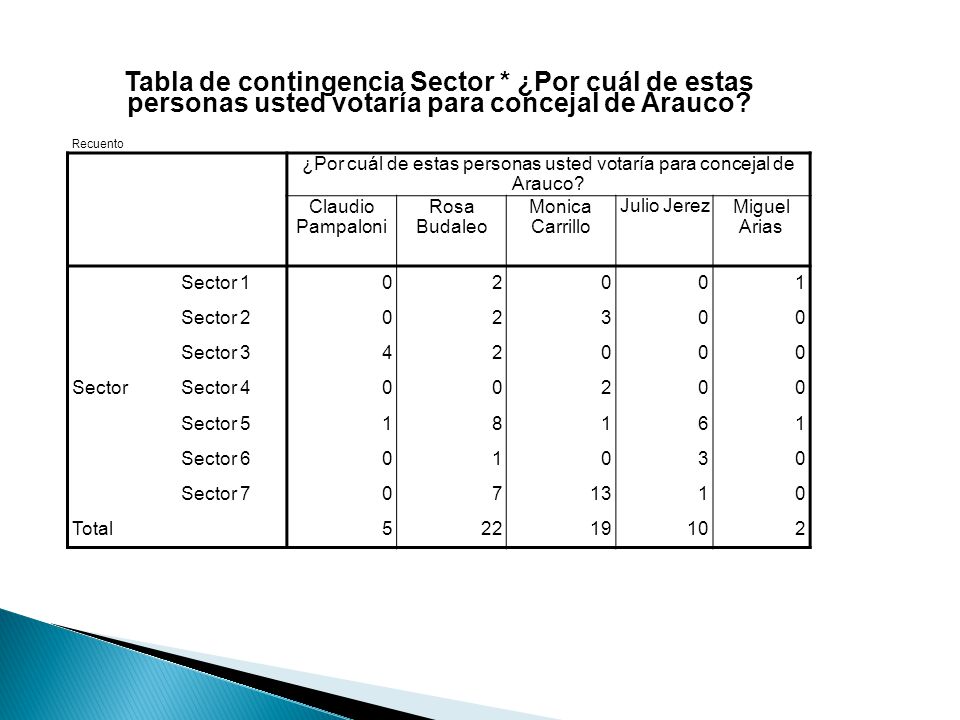 Tabla de contingencia Sector * ¿Por cuál de estas personas usted votaría para concejal de Arauco?

Recuento

| | | ¿Por cuál de estas personas usted votaría para concejal de Arauco? | | | | |
|---|---|---|---|---|---|---|
| | | Claudio Pampaloni | Rosa Budaleo | Monica Carrillo | Julio Jerez | Miguel Arias |
| Sector | Sector 1 | 0 | 2 | 0 | 0 | 1 |
| | Sector 2 | 0 | 2 | 3 | 0 | 0 |
| | Sector 3 | 4 | 2 | 0 | 0 | 0 |
| | Sector 4 | 0 | 0 | 2 | 0 | 0 |
| | Sector 5 | 1 | 8 | 1 | 6 | 1 |
| | Sector 6 | 0 | 1 | 0 | 3 | 0 |
| | Sector 7 | 0 | 7 | 13 | 1 | 0 |
| Total | | 5 | 22 | 19 | 10 | 2 |